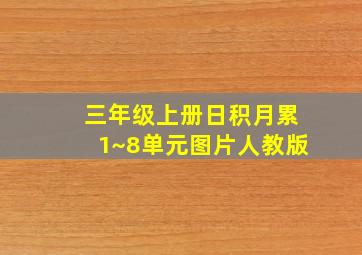 三年级上册日积月累
1~8单元图片人教版